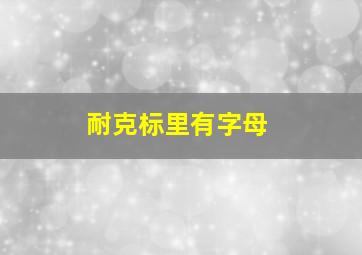 耐克标里有字母